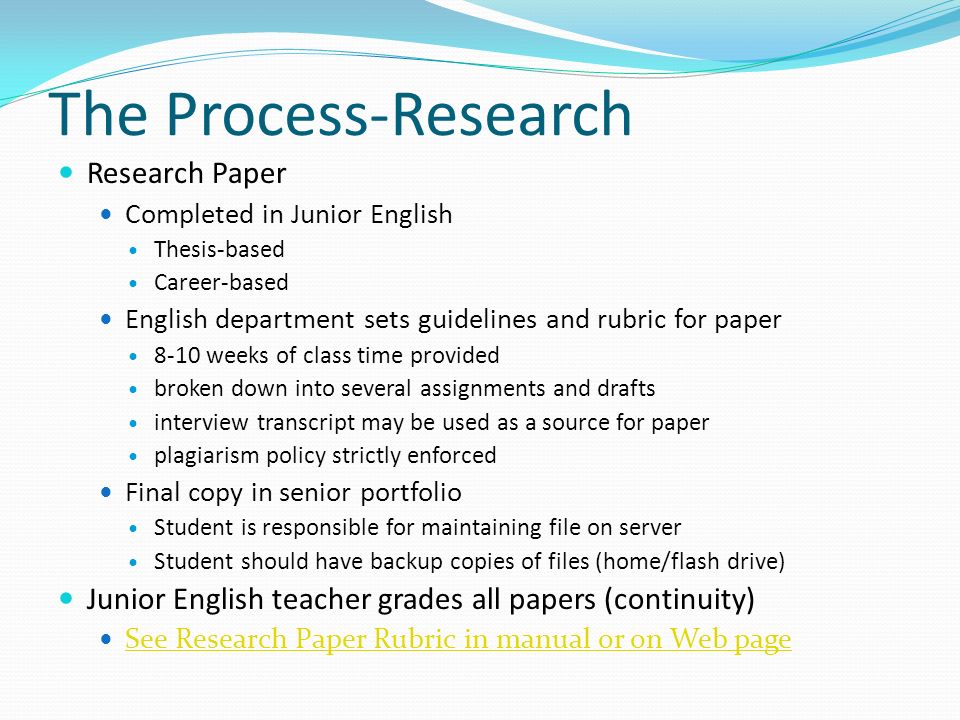 The Process-Research

- Research Paper
  - Completed in Junior English
    - Thesis-based
    - Career-based
  - English department sets guidelines and rubric for paper
    - 8-10 weeks of class time provided
    - broken down into several assignments and drafts
    - interview transcript may be used as a source for paper
    - plagiarism policy strictly enforced
  - Final copy in senior portfolio
    - Student is responsible for maintaining file on server
    - Student should have backup copies of files (home/flash drive)
- Junior English teacher grades all papers (continuity)
  - See Research Paper Rubric in manual or on Web page